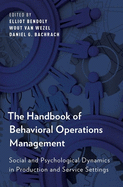 EDITED BY
ELLIOT BENDOLY
WOUT VAN WEZEL
DANIEL G. BACHRACH

The Handbook of Behavioral Operations Management

Social and Psychological Dynamics in Production and Service Settings